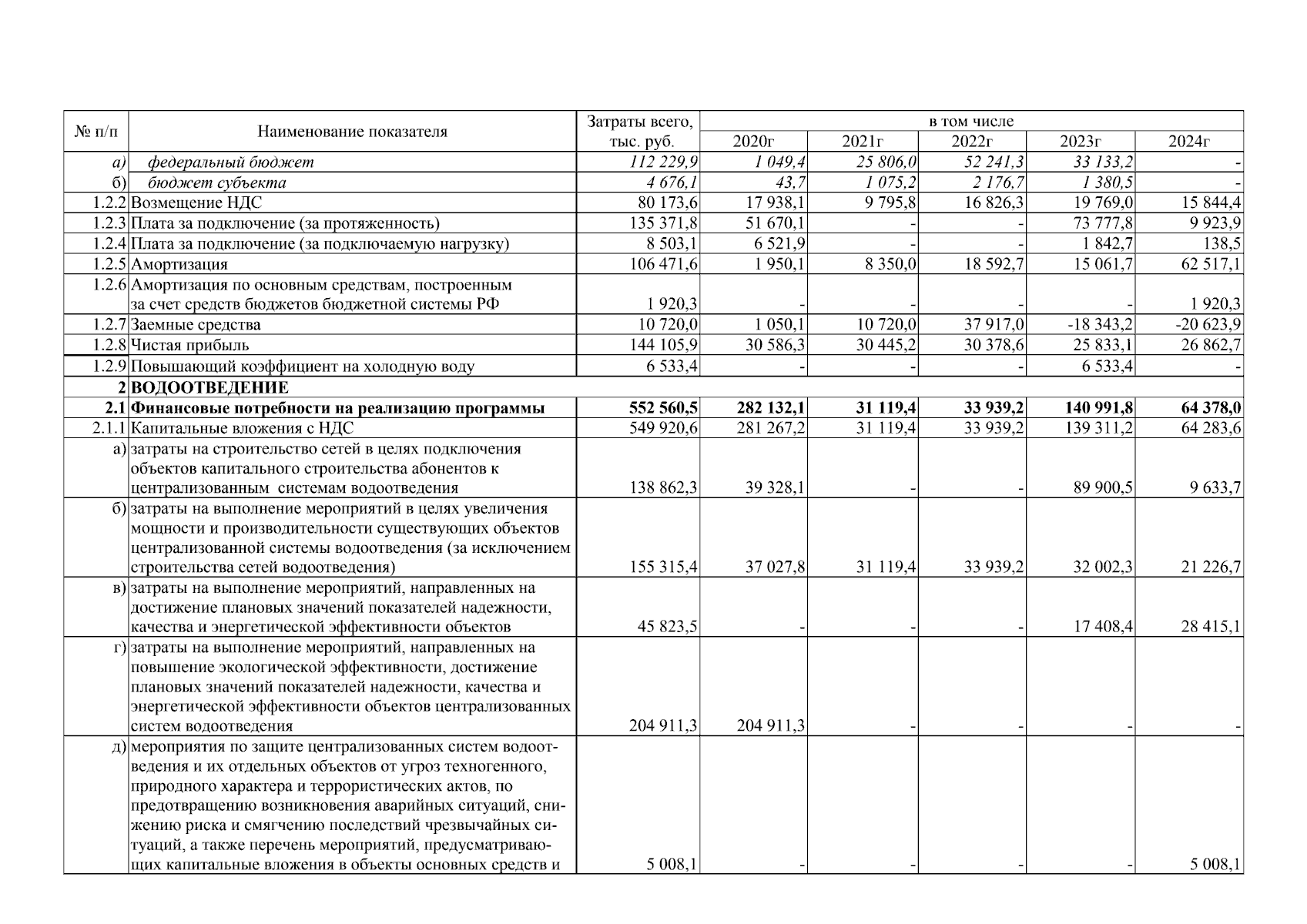 | № п/п | Наименование показателя | Затраты всего, тыс. руб. | в том числе 2020г | 2021г | 2022г | 2023г | 2024г |
|---|---|---|---|---|---|---|---|
| а) | федеральный бюджет | 112 229,9 | 1 049,4 | 25 806,0 | 52 241,3 | 33 133,2 | - |
| б) | бюджет субъекта | 4 676,1 | 43,7 | 1 075,2 | 2 176,7 | 1 380,5 | - |
| 1.2.2 | Возмещение НДС | 80 173,6 | 17 938,1 | 9 795,8 | 16 826,3 | 19 769,0 | 15 844,4 |
| 1.2.3 | Плата за подключение (за протяженность) | 135 371,8 | 51 670,1 | - | - | 73 777,8 | 9 923,9 |
| 1.2.4 | Плата за подключение (за подключаемую нагрузку) | 8 503,1 | 6 521,9 | - | - | 1 842,7 | 138,5 |
| 1.2.5 | Амортизация | 106 471,6 | 1 950,1 | 8 350,0 | 18 592,7 | 15 061,7 | 62 517,1 |
| 1.2.6 | Амортизация по основным средствам, построенным за счет средств бюджетов бюджетной системы РФ | 1 920,3 | - | - | - | - | 1 920,3 |
| 1.2.7 | Заемные средства | 10 720,0 | 1 050,1 | 10 720,0 | 37 917,0 | -18 343,2 | -20 623,9 |
| 1.2.8 | Чистая прибыль | 144 105,9 | 30 586,3 | 30 445,2 | 30 378,6 | 25 833,1 | 26 862,7 |
| 1.2.9 | Повышающий коэффициент на холодную воду | 6 533,4 | - | - | - | 6 533,4 | - |
| 2 | ВОДООТВЕДЕНИЕ | | | | | | |
| 2.1 | Финансовые потребности на реализацию программы | 552 560,5 | 282 132,1 | 31 119,4 | 33 939,2 | 140 991,8 | 64 378,0 |
| 2.1.1 | Капитальные вложения с НДС | 549 920,6 | 281 267,2 | 31 119,4 | 33 939,2 | 139 311,2 | 64 283,6 |
| а) | затраты на строительство сетей в целях подключения объектов капитального строительства абонентов к централизованным системам водоотведения | 138 862,3 | 39 328,1 | - | - | 89 900,5 | 9 633,7 |
| б) | затраты на выполнение мероприятий в целях увеличения мощности и производительности существующих объектов централизованной системы водоотведения (за исключением строительства сетей водоотведения) | 155 315,4 | 37 027,8 | 31 119,4 | 33 939,2 | 32 002,3 | 21 226,7 |
| в) | затраты на выполнение мероприятий, направленных на достижение плановых значений показателей надежности, качества и энергетической эффективности объектов | 45 823,5 | - | - | - | 17 408,4 | 28 415,1 |
| г) | затраты на выполнение мероприятий, направленных на повышение экологической эффективности, достижение плановых значений показателей надежности, качества и энергетической эффективности объектов централизованных систем водоотведения | 204 911,3 | 204 911,3 | - | - | - | - |
| д) | мероприятия по защите централизованных систем водоотведения и их отдельных объектов от угроз техногенного, природного характера и террористических актов, по предотвращению возникновения аварийных ситуаций, снижению риска и смягчению последствий чрезвычайных ситуаций, а также перечень мероприятий, предусматривающих капитальные вложения в объекты основных средств и | 5 008,1 | - | - | - | - | 5 008,1 |